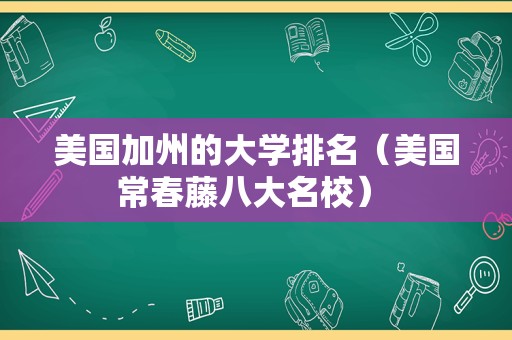 美国加州的大学排名（美国常春藤八大名校）